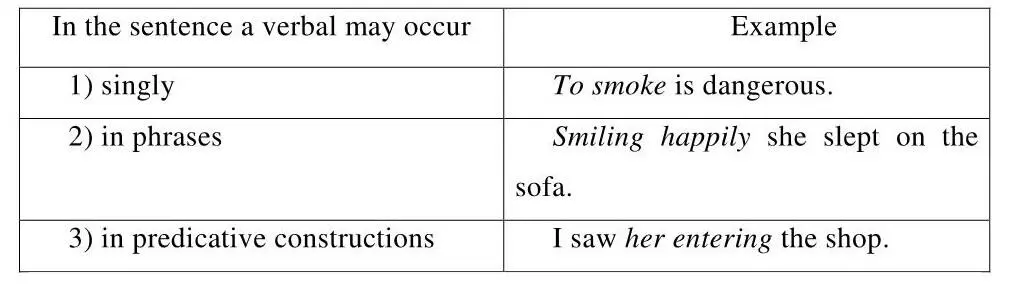 | In the sentence a verbal may occur | Example |
|---|---|
| 1) singly | To smoke is dangerous. |
| 2) in phrases | Smiling happily she slept on the sofa. |
| 3) in predicative constructions | I saw her entering the shop. |